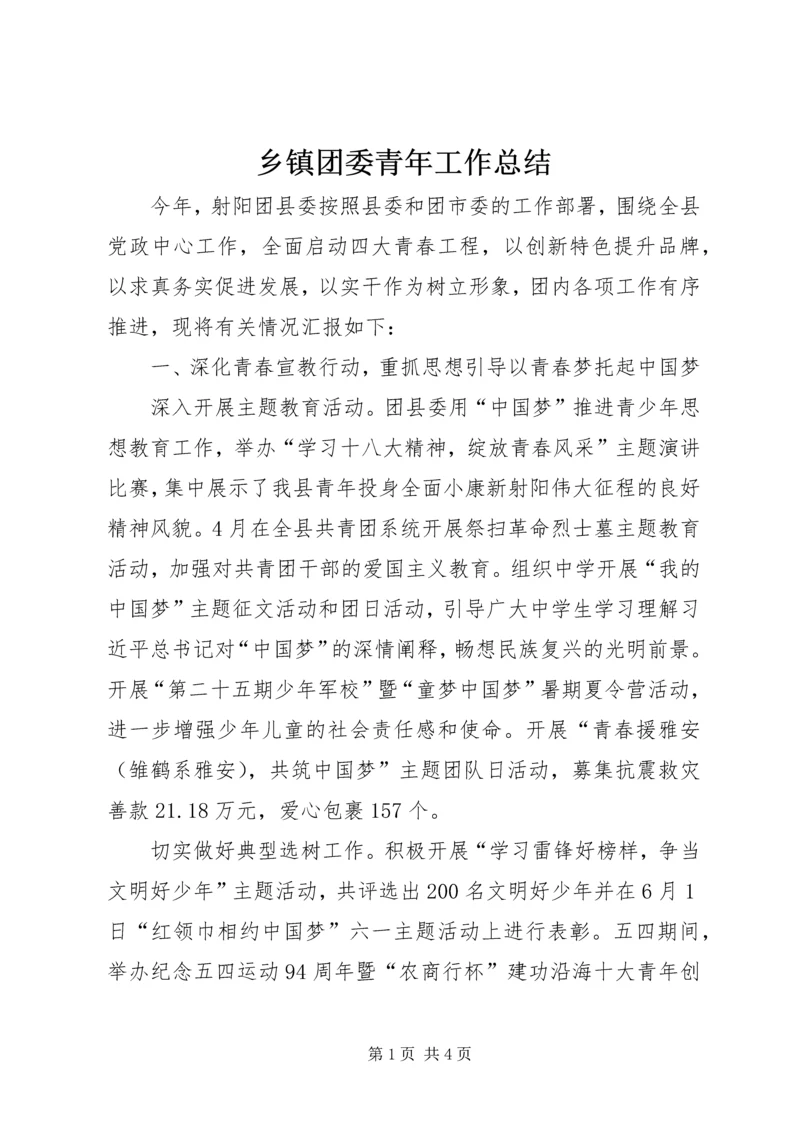 乡镇团委青年工作总结

今年，射阳团县委按照县委和团市委的工作部署，围绕全县党政中心工作，全面启动四大青春工程，以创新特色提升品牌，以求真务实促进发展，以实干作为树立形象，团内各项工作有序推进，现将有关情况汇报如下：

一、深化青春宣教行动，重抓思想引导以青春梦托起中国梦

深入开展主题教育活动。团县委用“中国梦”推进青少年思想教育工作，举办“学习十八大精神，绽放青春风采”主题演讲比赛，集中展示了我县青年投身全面小康新射阳伟大征程的良好精神风貌。4月在全县共青团系统开展祭扫革命烈士墓主题教育活动，加强对共青团干部的爱国主义教育。组织中学开展“我的中国梦”主题征文活动和团日活动，引导广大中学生学习理解习近平总书记对“中国梦”的深情阐释，畅想民族复兴的光明前景。开展“第二十五期少年军校”暨“童梦中国梦”暑期夏令营活动，进一步增强少年儿童的社会责任感和使命。开展“青春援雅安（雏鹤系雅安），共筑中国梦”主题团队日活动，募集抗震救灾善款21.18万元，爱心包裹157个。

切实做好典型选树工作。积极开展“学习雷锋好榜样，争当文明好少年”主题活动，共评选出200名文明好少年并在6月1日“红领巾相约中国梦”六一主题活动上进行表彰。五四期间，举办纪念五四运动94周年暨“农商行杯”建功沿海十大青年创

第1页 共4页